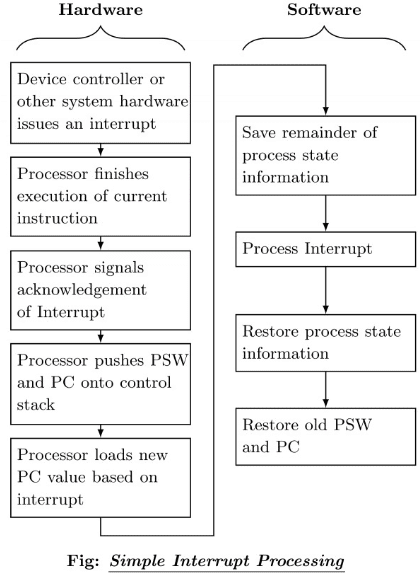 Hardware

Device controller or other system hardware issues an interrupt

Processor finishes execution of current instruction

Processor signals acknowledgement of Interrupt

Processor pushes PSW and PC onto control stack

Processor loads new PC value based on interrupt

Software

Save remainder of process state information

Process Interrupt

Restore process state information

Restore old PSW and PC

Fig: Simple Interrupt Processing